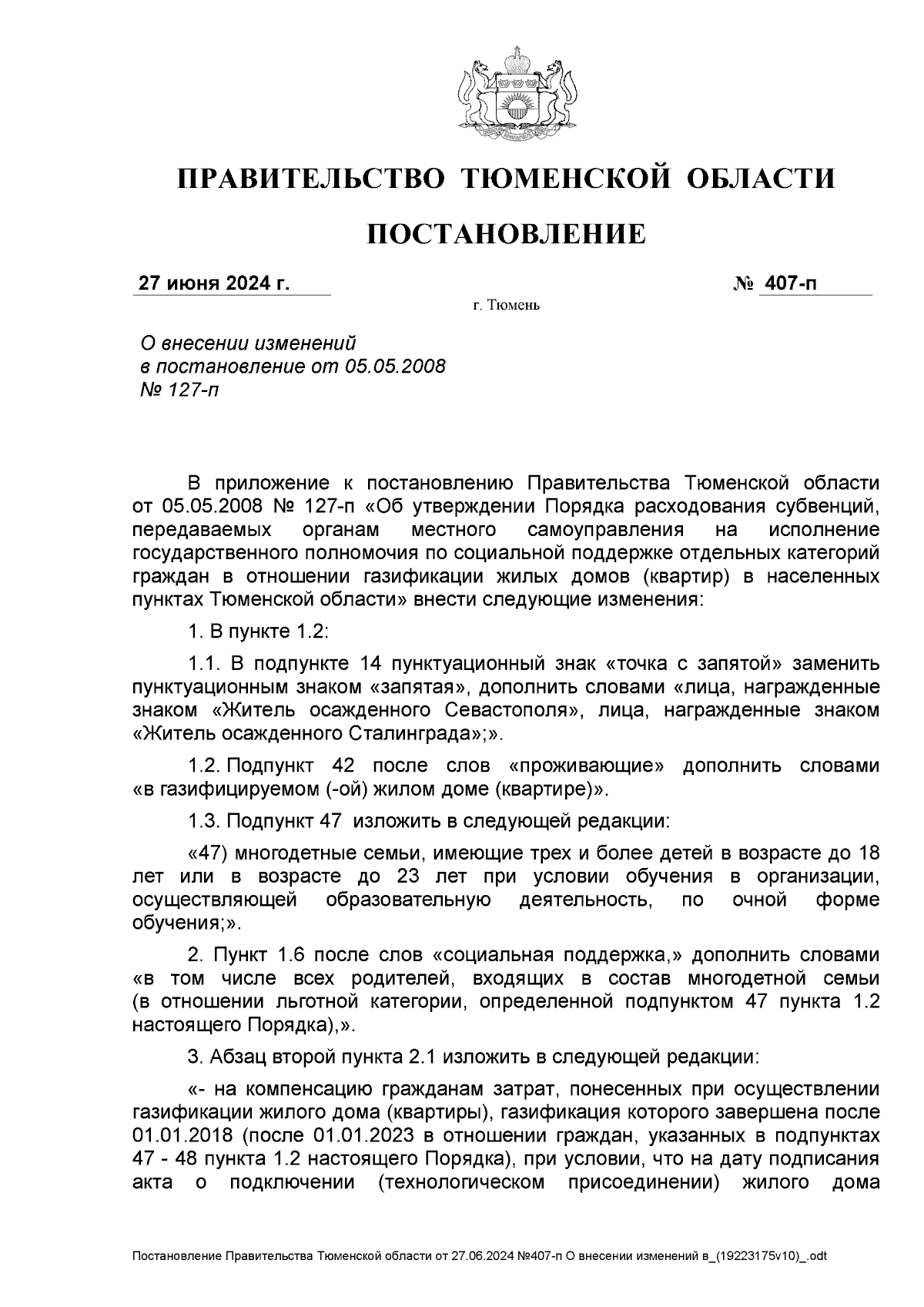 ПРАВИТЕЛЬСТВО ТЮМЕНСКОЙ ОБЛАСТИ

ПОСТАНОВЛЕНИЕ

27 июня 2024 г. № 407-п

г. Тюмень

О внесении изменений в постановление от 05.05.2008 № 127-п

В приложение к постановлению Правительства Тюменской области от 05.05.2008 № 127-п «Об утверждении Порядка расходования субвенций, передаваемых органам местного самоуправления на исполнение государственного полномочия по социальной поддержке отдельных категорий граждан в отношении газификации жилых домов (квартир) в населенных пунктах Тюменской области» внести следующие изменения:

1. В пункте 1.2:

1.1. В подпункте 14 пунктуационный знак «точка с запятой» заменить пунктуационным знаком «запятая», дополнить словами «лица, награжденные знаком «Житель осажденного Севастополя», лица, награжденные знаком «Житель осажденного Сталинграда»;».

1.2. Подпункт 42 после слов «проживающие» дополнить словами «в газифицируемом (-ой) жилом доме (квартире)».

1.3. Подпункт 47 изложить в следующей редакции:

«47) многодетные семьи, имеющие трех и более детей в возрасте до 18 лет или в возрасте до 23 лет при условии обучения в организации, осуществляющей образовательную деятельность, по очной форме обучения;».

2. Пункт 1.6 после слов «социальная поддержка,» дополнить словами «в том числе всех родителей, входящих в состав многодетной семьи (в отношении льготной категории, определенной подпунктом 47 пункта 1.2 настоящего Порядка),».

3. Абзац второй пункта 2.1 изложить в следующей редакции:

«- на компенсацию гражданам затрат, понесенных при осуществлении газификации жилого дома (квартиры), газификация которого завершена после 01.01.2018 (после 01.01.2023 в отношении граждан, указанных в подпунктах 47 - 48 пункта 1.2 настоящего Порядка), при условии, что на дату подписания акта о подключении (технологическом присоединении) жилого дома

Постановление Правительства Тюменской области от 27.06.2024 №407-п О внесении изменений в_(19223175v10)_.odt